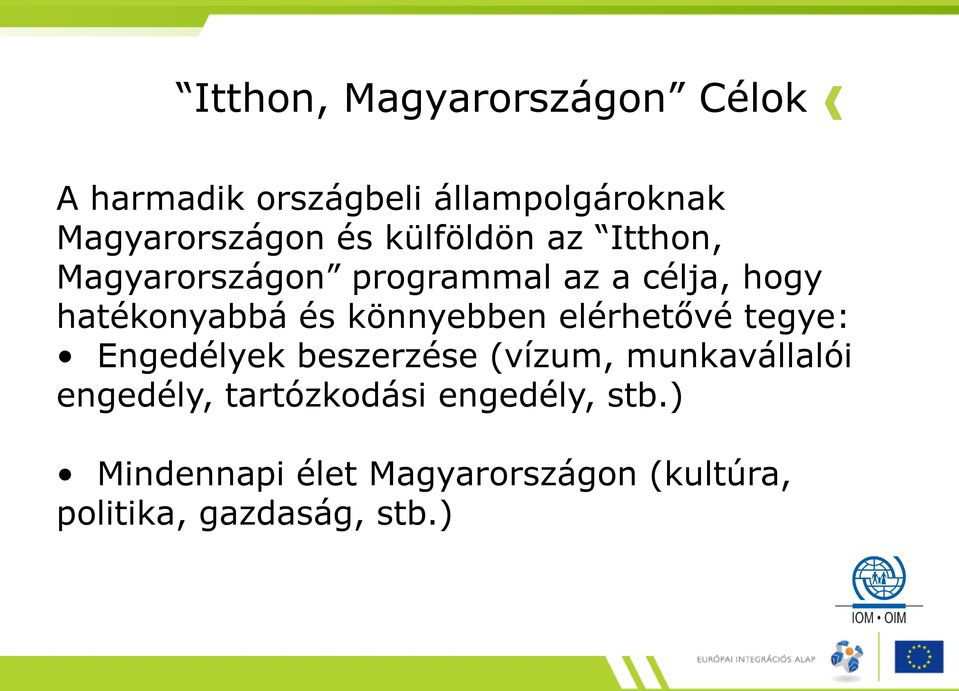 “Itthon, Magyarországon” Célok

A harmadik országbeli állampolgároknak Magyarországon és külföldön az “Itthon, Magyarországon” programmal az a célja, hogy hatékonyabbá és könnyebben elérhetővé tegye:
• Engedélyek beszerzése (vízum, munkavállalói engedély, tartózkodási engedély, stb.)

• Mindennapi élet Magyarországon (kultúra, politika, gazdaság, stb.)

IOM • OIM

EURÓPAI INTEGRÁCIÓS ALAP